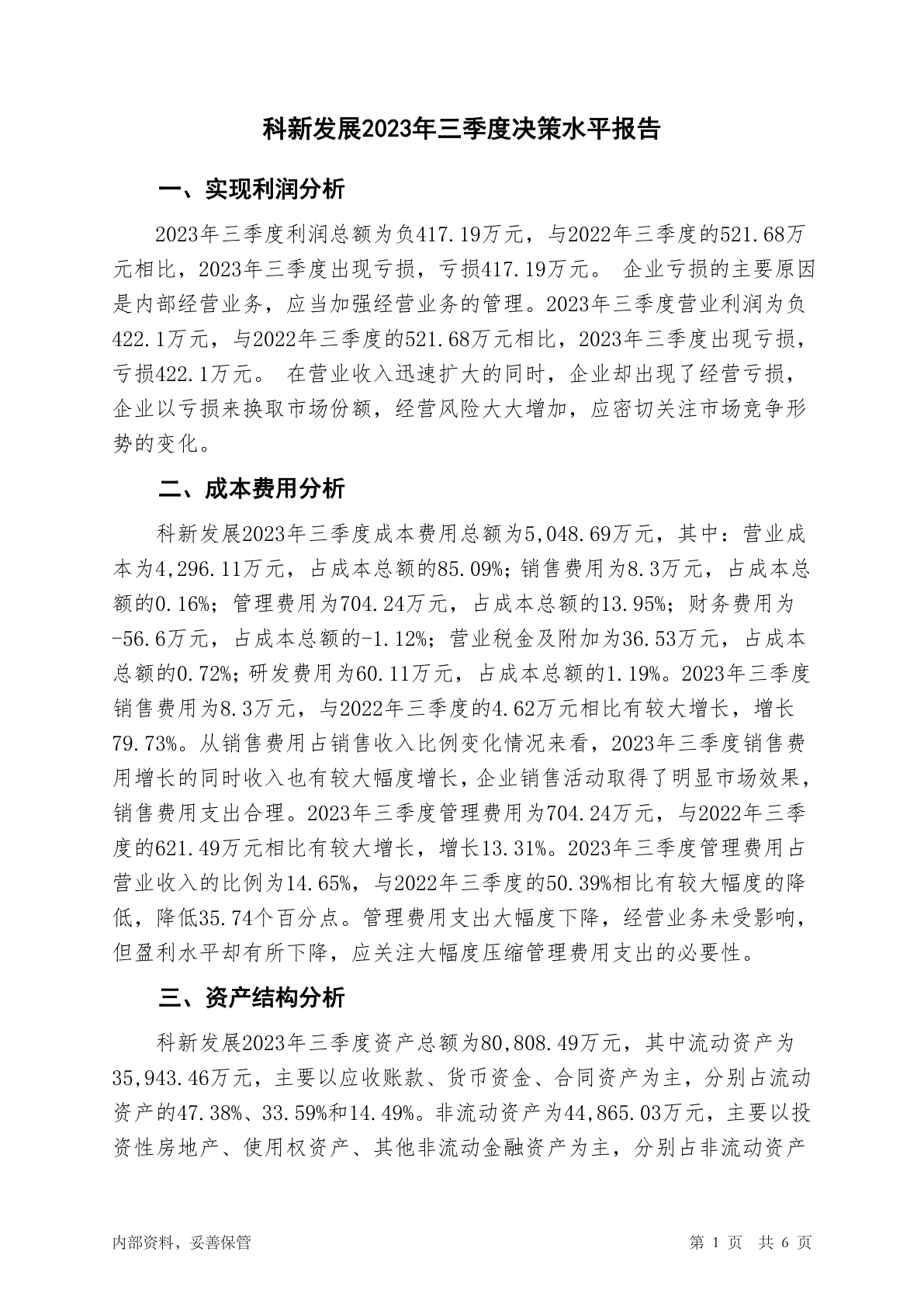 科新发展2023年三季度决策水平报告

一、实现利润分析

2023年三季度利润总额为负417.19万元，与2022年三季度的521.68万元相比，2023年三季度出现亏损，亏损417.19万元。 企业亏损的主要原因是内部经营业务，应当加强经营业务的管理。2023年三季度营业利润为负422.1万元，与2022年三季度的521.68万元相比，2023年三季度出现亏损，亏损422.1万元。 在营业收入迅速扩大的同时，企业却出现了经营亏损，企业以亏损来换取市场份额，经营风险大大增加，应密切关注市场竞争形势的变化。

二、成本费用分析

科新发展2023年三季度成本费用总额为5,048.69万元，其中：营业成本为4,296.11万元，占成本总额的85.09%；销售费用为8.3万元，占成本总额的0.16%；管理费用为704.24万元，占成本总额的13.95%；财务费用为-56.6万元，占成本总额的-1.12%；营业税金及附加为36.53万元，占成本总额的0.72%；研发费用为60.11万元，占成本总额的1.19%。2023年三季度销售费用为8.3万元，与2022年三季度的4.62万元相比有较大增长，增长79.73%。从销售费用占销售收入比例变化情况来看，2023年三季度销售费用增长的同时收入也有较大幅度增长，企业销售活动取得了明显市场效果，销售费用支出合理。2023年三季度管理费用为704.24万元，与2022年三季度的621.49万元相比有较大增长，增长13.31%。2023年三季度管理费用占营业收入的比例为14.65%，与2022年三季度的50.39%相比有较大幅度的降低，降低35.74个百分点。管理费用支出大幅度下降，经营业务未受影响，但盈利水平却有所下降，应关注大幅度压缩管理费用支出的必要性。

三、资产结构分析

科新发展2023年三季度资产总额为80,808.49万元，其中流动资产为35,943.46万元，主要以应收账款、货币资金、合同资产为主，分别占流动资产的47.38%、33.59%和14.49%。非流动资产为44,865.03万元，主要以投资性房地产、使用权资产、其他非流动金融资产为主，分别占非流动资产

内部资料，妥善保管

第 1 页 共 6 页